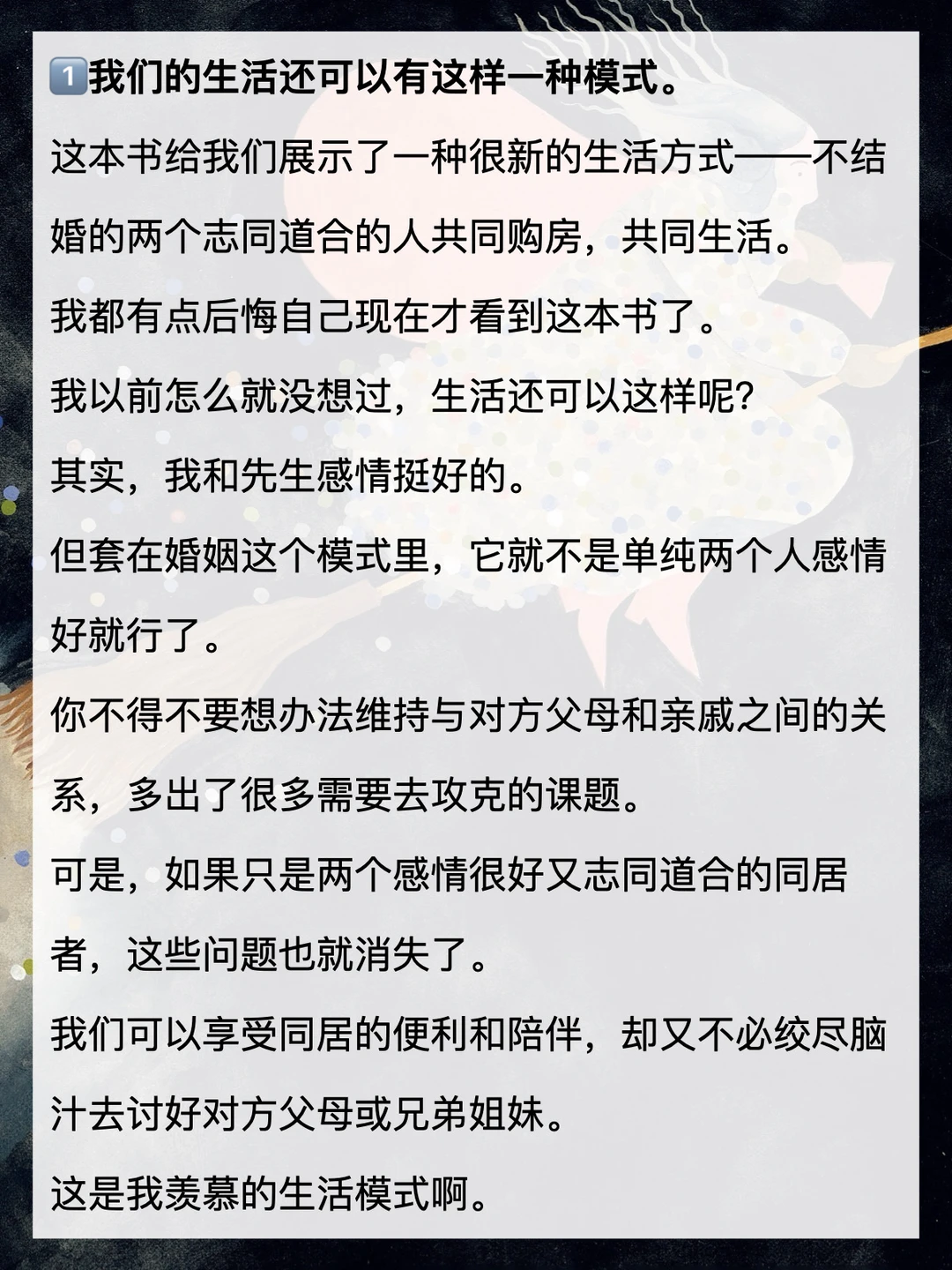 1️⃣我们的生活还可以有这样一种模式。

这本书给我们展示了一种很新的生活方式——不结婚的两个志同道合的人共同购房，共同生活。

我都有点后悔自己现在才看到这本书了。

我以前怎么就没想过，生活还可以这样呢?

其实，我和先生感情挺好的。

但套在婚姻这个模式里，它就不是单纯两个人感情好就行了。

你不得不要想办法维持与对方父母和亲戚之间的关系，多出了很多需要去攻克的课题。

可是，如果只是两个感情很好又志同道合的同居者，这些问题也就消失了。

我们可以享受同居的便利和陪伴，却又不必绞尽脑汁去讨好对方父母或兄弟姐妹。

这是我羡慕的生活模式啊。